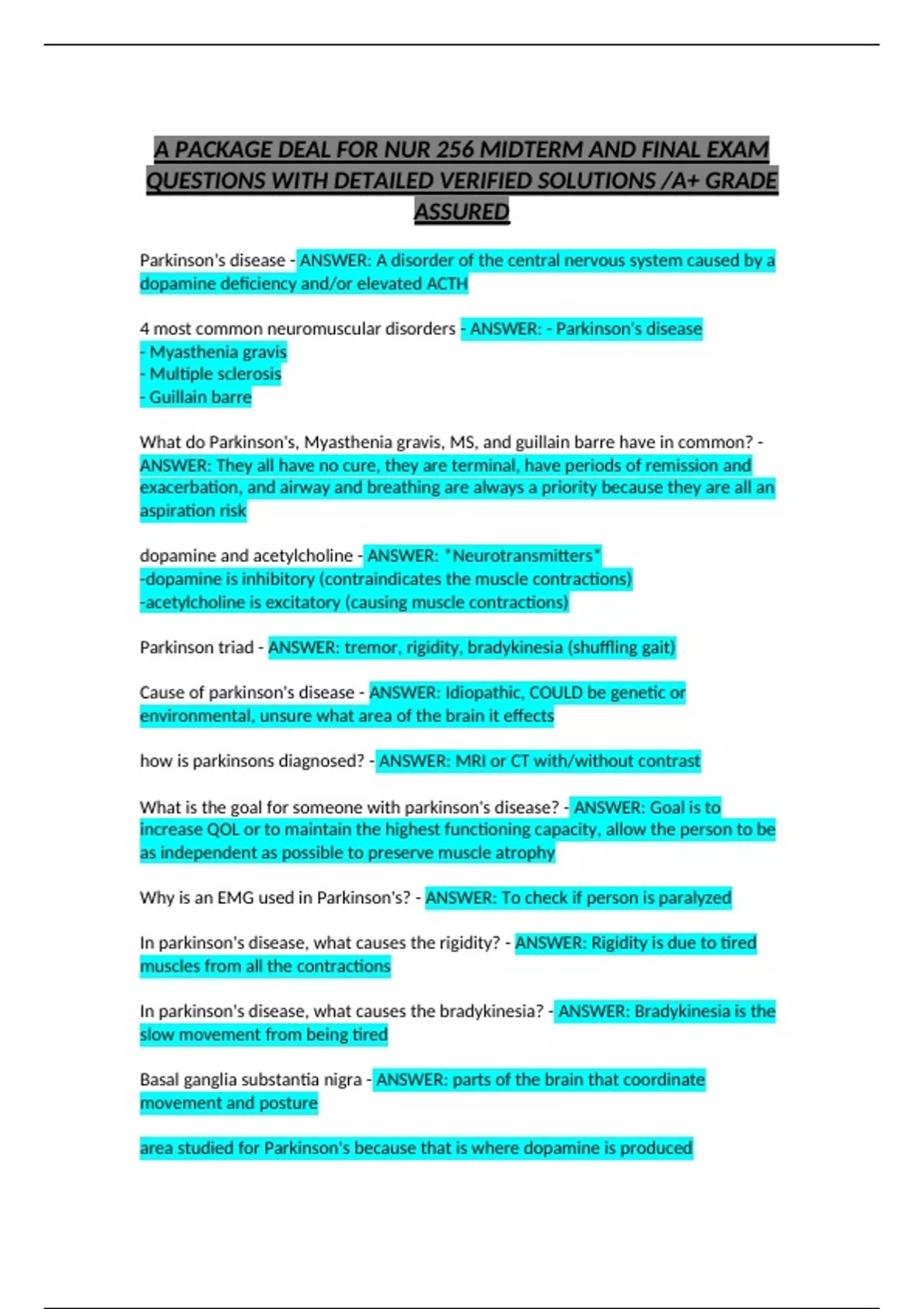 A PACKAGE DEAL FOR NUR 256 MIDTERM AND FINAL EXAM QUESTIONS WITH DETAILED VERIFIED SOLUTIONS /A+ GRADE ASSURED

Parkinson's disease - ANSWER: A disorder of the central nervous system caused by a dopamine deficiency and/or elevated ACTH

4 most common neuromuscular disorders - ANSWER: - Parkinson's disease
- Myasthenia gravis
- Multiple sclerosis
- Guillain barre

What do Parkinson's, Myasthenia gravis, MS, and guillain barre have in common? - ANSWER: They all have no cure, they are terminal, have periods of remission and exacerbation, and airway and breathing are always a priority because they are all an aspiration risk

dopamine and acetylcholine - ANSWER: *Neurotransmitters*
-dopamine is inhibitory (contraindicates the muscle contractions)
-acetylcholine is excitatory (causing muscle contractions)

Parkinson triad - ANSWER: tremor, rigidity, bradykinesia (shuffling gait)

Cause of parkinson's disease - ANSWER: Idiopathic, COULD be genetic or environmental, unsure what area of the brain it effects

how is parkinsons diagnosed? - ANSWER: MRI or CT with/without contrast

What is the goal for someone with parkinson's disease? - ANSWER: Goal is to increase QOL or to maintain the highest functioning capacity, allow the person to be as independent as possible to preserve muscle atrophy

Why is an EMG used in Parkinson's? - ANSWER: To check if person is paralyzed

In parkinson's disease, what causes the rigidity? - ANSWER: Rigidity is due to tired muscles from all the contractions

In parkinson's disease, what causes the bradykinesia? - ANSWER: Bradykinesia is the slow movement from being tired

Basal ganglia substantia nigra - ANSWER: parts of the brain that coordinate movement and posture

area studied for Parkinson's because that is where dopamine is produced